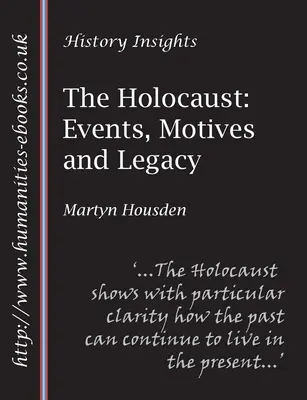 http://www.humanities-ebooks.co.uk

History Insights

The Holocaust: Events, Motives and Legacy

Martyn Housden

'...The Holocaust shows with particular clarity how the past can continue to live in the present...'